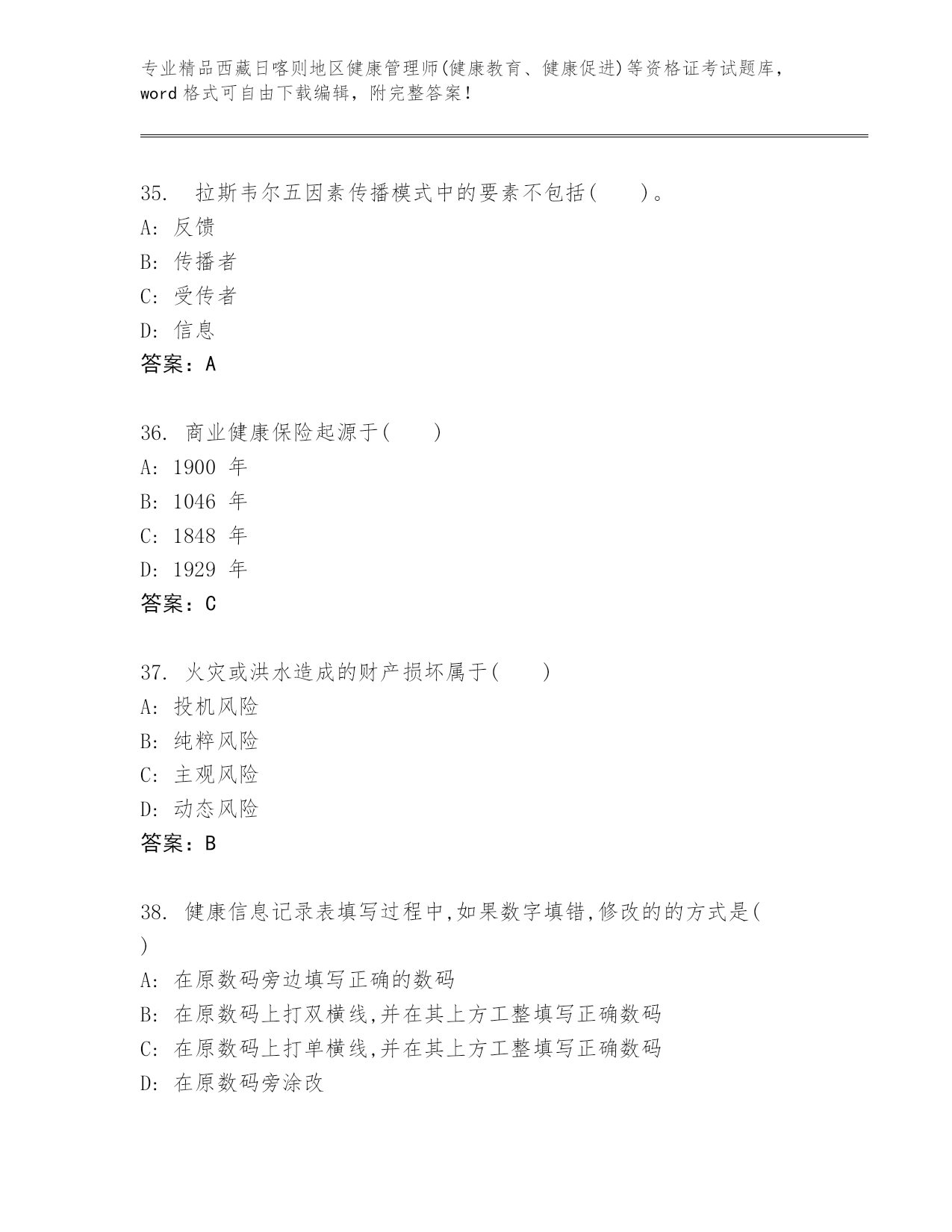 专业精品西藏日喀则地区健康管理师(健康教育、健康促进)等资格证考试题库，word 格式可自由下载编辑，附完整答案！

35.　拉斯韦尔五因素传播模式中的要素不包括(　　)。
A: 反馈
B: 传播者
C: 受传者
D: 信息
答案：A

36. 商业健康保险起源于(　　)
A: 1900 年
B: 1046 年
C: 1848 年
D: 1929 年
答案：C

37. 火灾或洪水造成的财产损坏属于(　　)
A: 投机风险
B: 纯粹风险
C: 主观风险
D: 动态风险
答案：B

38. 健康信息记录表填写过程中,如果数字填错,修改的的方式是(　　)
A: 在原数码旁边填写正确的数码
B: 在原数码上打双横线,并在其上方工整填写正确数码
C: 在原数码上打单横线,并在其上方工整填写正确数码
D: 在原数码旁涂改